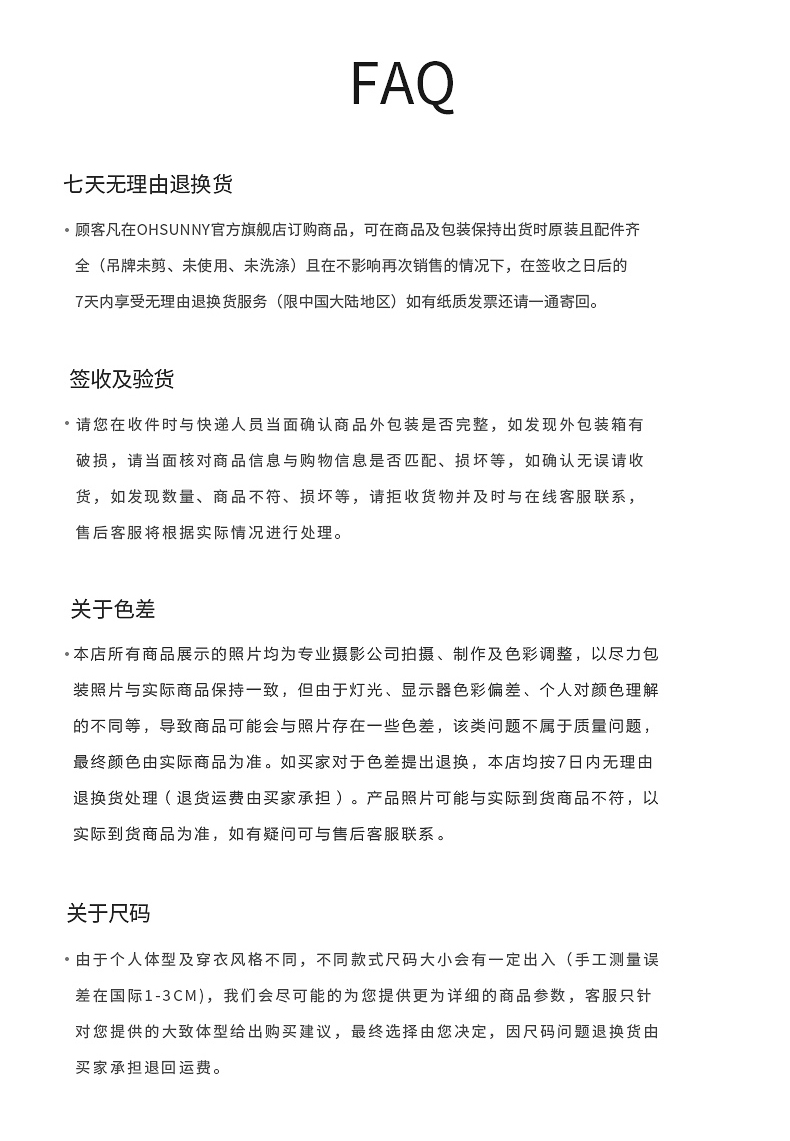 FAQ

七天无理由退换货

• 顾客凡在OHSUNNY官方旗舰店订购商品，可在商品及包装保持出货时原装且配件齐全（吊牌未剪、未使用、未洗涤）且在不影响再次销售的情况下，在签收之日后的7天内享受无理由退换货服务（限中国大陆地区）如有纸质发票还请一通寄回。

签收及验货

• 请您在收件时与快递人员当面确认商品外包装是否完整，如发现外包装箱有破损，请当面核对商品信息与购物信息是否匹配、损坏等，如确认无误请收货，如发现数量、商品不符、损坏等，请拒收货物并及时与在线客服联系，售后客服将根据实际情况进行处理。

关于色差

• 本店所有商品展示的照片均为专业摄影公司拍摄、制作及色彩调整，以尽力包装照片与实际商品保持一致，但由于灯光、显示器色彩偏差、个人对颜色理解的不同等，导致商品可能会与照片存在一些色差，该类问题不属于质量问题，最终颜色由实际商品为准。如买家对于色差提出退换，本店均按7日内无理由退换货处理（退货运费由买家承担）。产品照片可能与实际到货商品不符，以实际到货商品为准，如有疑问可与售后客服联系。

关于尺码

• 由于个人体型及穿衣风格不同，不同款式尺码大小会有一定出入（手工测量误差在国际1-3CM），我们会尽可能的为您提供更为详细的商品参数，客服只针对您提供的大致体型给出购买建议，最终选择由您决定，因尺码问题退换货由买家承担退回运费。